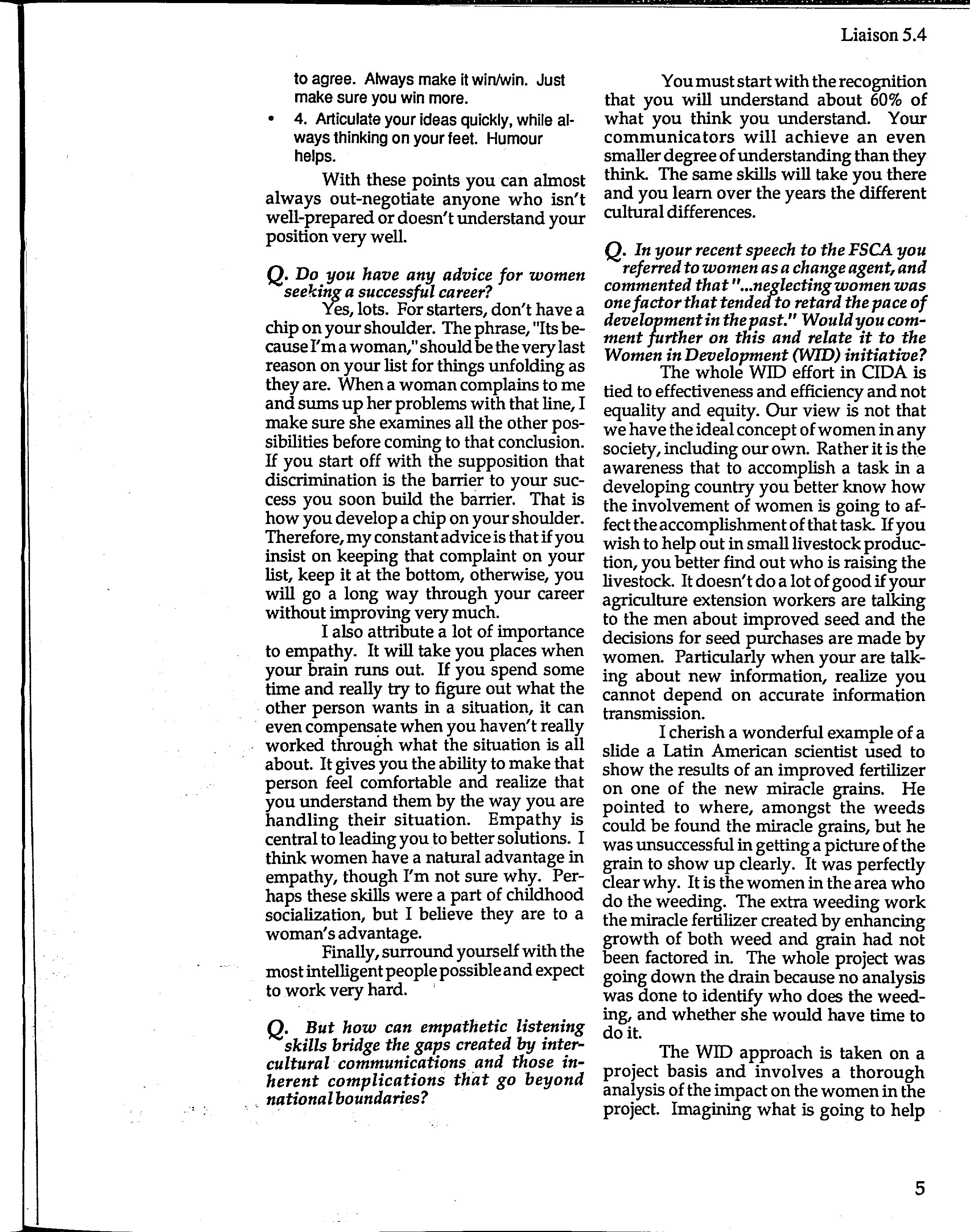 Liaison 5.4

to agree. Always make it win/win. Just make sure you win more.

• 4. Articulate your ideas quickly, while always thinking on your feet. Humour helps.

With these points you can almost always out-negotiate anyone who isn't well-prepared or doesn't understand your position very well.

Q. Do you have any advice for women seeking a successful career?

Yes, lots. For starters, don't have a chip on your shoulder. The phrase, "Its because I'm a woman," should be the very last reason on your list for things unfolding as they are. When a woman complains to me and sums up her problems with that line, I make sure she examines all the other possibilities before coming to that conclusion. If you start off with the supposition that discrimination is the barrier to your success you soon build the barrier. That is how you develop a chip on your shoulder. Therefore, my constant advice is that if you insist on keeping that complaint on your list, keep it at the bottom, otherwise, you will go a long way through your career without improving very much.

I also attribute a lot of importance to empathy. It will take you places when your brain runs out. If you spend some time and really try to figure out what the other person wants in a situation, it can even compensate when you haven't really worked through what the situation is all about. It gives you the ability to make that person feel comfortable and realize that you understand them by the way you are handling their situation. Empathy is central to leading you to better solutions. I think women have a natural advantage in empathy, though I'm not sure why. Perhaps these skills were a part of childhood socialization, but I believe they are to a woman's advantage.

Finally, surround yourself with the most intelligent people possible and expect to work very hard.

Q. But how can empathetic listening skills bridge the gaps created by intercultural communications and those inherent complications that go beyond national boundaries?

You must start with the recognition that you will understand about 60% of what you think you understand. Your communicators will achieve an even smaller degree of understanding than they think. The same skills will take you there and you learn over the years the different cultural differences.

Q. In your recent speech to the FSCA you referred to women as a change agent, and commented that "...neglecting women was one factor that tended to retard the pace of development in the past." Would you comment further on this and relate it to the Women in Development (WID) initiative?

The whole WID effort in CIDA is tied to effectiveness and efficiency and not equality and equity. Our view is not that we have the ideal concept of women in any society, including our own. Rather it is the awareness that to accomplish a task in a developing country you better know how the involvement of women is going to affect the accomplishment of that task. If you wish to help out in small livestock production, you better find out who is raising the livestock. It doesn't do a lot of good if your agriculture extension workers are talking to the men about improved seed and the decisions for seed purchases are made by women. Particularly when your are talking about new information, realize you cannot depend on accurate information transmission.

I cherish a wonderful example of a slide a Latin American scientist used to show the results of an improved fertilizer on one of the new miracle grains. He pointed to where, amongst the weeds could be found the miracle grains, but he was unsuccessful in getting a picture of the grain to show up clearly. It was perfectly clear why. It is the women in the area who do the weeding. The extra weeding work the miracle fertilizer created by enhancing growth of both weed and grain had not been factored in. The whole project was going down the drain because no analysis was done to identify who does the weeding, and whether she would have time to do it.

The WID approach is taken on a project basis and involves a thorough analysis of the impact on the women in the project. Imagining what is going to help

5